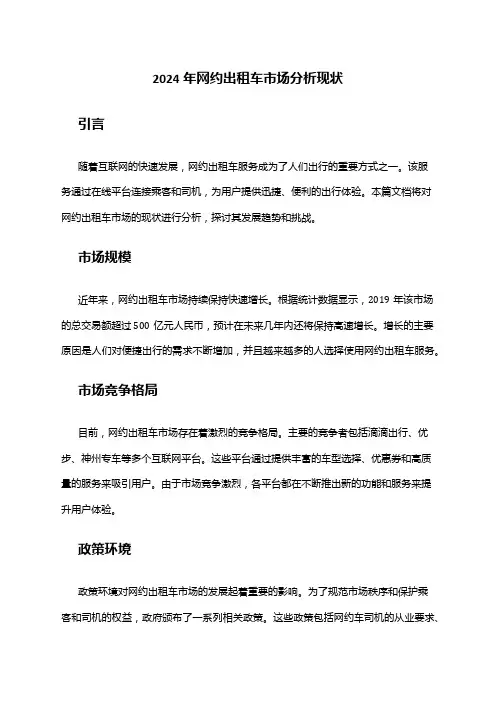 2024 年网约出租车市场分析现状

引言

随着互联网的快速发展，网约出租车服务成为了人们出行的重要方式之一。该服务通过在线平台连接乘客和司机，为用户提供迅捷、便利的出行体验。本篇文档将对网约出租车市场的现状进行分析，探讨其发展趋势和挑战。

市场规模

近年来，网约出租车市场持续保持快速增长。根据统计数据显示，2019 年该市场的总交易额超过 500 亿元人民币，预计在未来几年内还将保持高速增长。增长的主要原因是人们对便捷出行的需求不断增加，并且越来越多的人选择使用网约出租车服务。

市场竞争格局

目前，网约出租车市场存在着激烈的竞争格局。主要的竞争者包括滴滴出行、优步、神州专车等多个互联网平台。这些平台通过提供丰富的车型选择、优惠券和高质量的服务来吸引用户。由于市场竞争激烈，各平台都在不断推出新的功能和服务来提升用户体验。

政策环境

政策环境对网约出租车市场的发展起着重要的影响。为了规范市场秩序和保护乘客和司机的权益，政府颁布了一系列相关政策。这些政策包括网约车司机的从业要求、